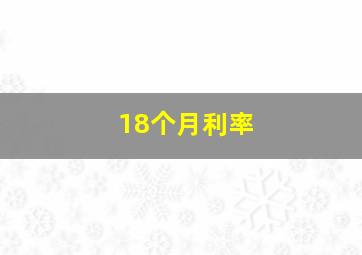 18个月利率